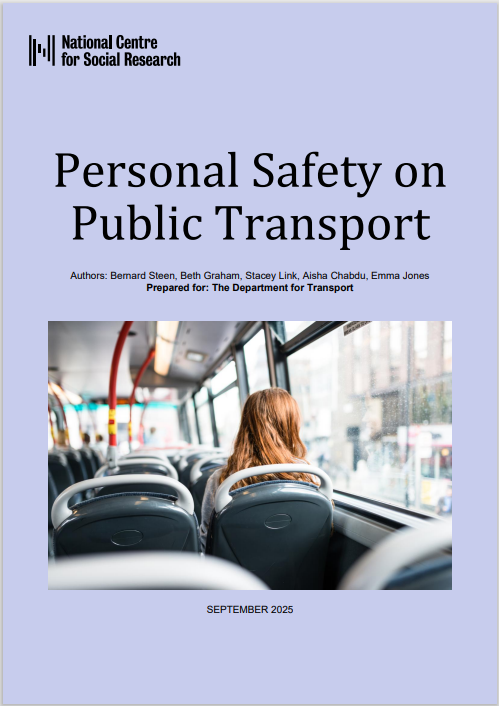 National Centre for Social Research

Personal Safety on Public Transport

Authors: Bernard Steen, Beth Graham, Stacey Link, Aisha Chabdu, Emma Jones
Prepared for: The Department for Transport

SEPTEMBER 2025